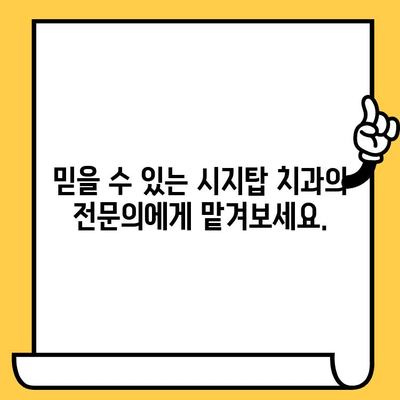 믿을 수 있는 시지탑 치과의 전문의에게 맡겨보세요.